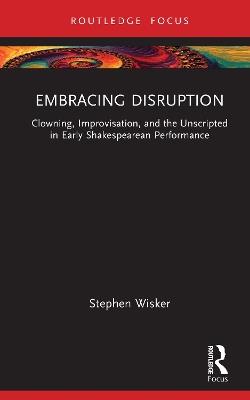 ROUTLEDGE FOCUS

EMBRACING DISRUPTION

Clowning, Improvisation, and the Unscripted in Early Shakespearean Performance

Stephen Wisker

ROUTLEDGE
Focus